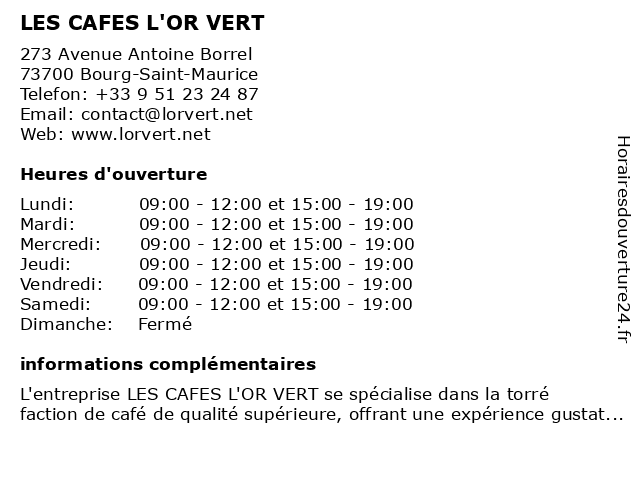 LES CAFES L'OR VERT

273 Avenue Antoine Borrel
73700 Bourg-Saint-Maurice
Telefon: +33 9 51 23 24 87
Email: contact@lorvert.net
Web: www.lorvert.net

Heures d'ouverture

| | |
|---|---|
| Lundi: | 09:00 - 12:00 et 15:00 - 19:00 |
| Mardi: | 09:00 - 12:00 et 15:00 - 19:00 |
| Mercredi: | 09:00 - 12:00 et 15:00 - 19:00 |
| Jeudi: | 09:00 - 12:00 et 15:00 - 19:00 |
| Vendredi: | 09:00 - 12:00 et 15:00 - 19:00 |
| Samedi: | 09:00 - 12:00 et 15:00 - 19:00 |
| Dimanche: | Fermé |

informations complémentaires

L'entreprise LES CAFES L'OR VERT se spécialise dans la torré faction de café de qualité supérieure, offrant une expérience gustat...

Horairesdouverture24.fr